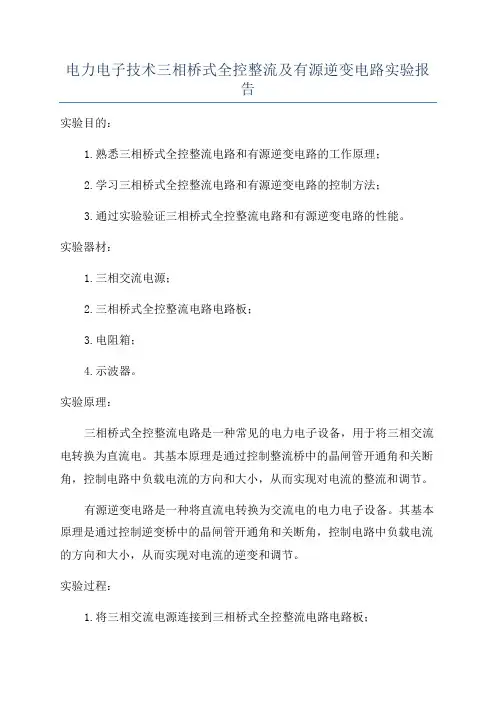 电力电子技术三相桥式全控整流及有源逆变电路实验报告

实验目的：

1. 熟悉三相桥式全控整流电路和有源逆变电路的工作原理；

2. 学习三相桥式全控整流电路和有源逆变电路的控制方法；

3. 通过实验验证三相桥式全控整流电路和有源逆变电路的性能。

实验器材：

1. 三相交流电源；

2. 三相桥式全控整流电路电路板；

3. 电阻箱；

4. 示波器。

实验原理：

三相桥式全控整流电路是一种常见的电力电子设备，用于将三相交流电转换为直流电。其基本原理是通过控制整流桥中的晶闸管开通角和关断角，控制电路中负载电流的方向和大小，从而实现对电流的整流和调节。

有源逆变电路是一种将直流电转换为交流电的电力电子设备。其基本原理是通过控制逆变桥中的晶闸管开通角和关断角，控制电路中负载电流的方向和大小，从而实现对电流的逆变和调节。

实验过程：

1. 将三相交流电源连接到三相桥式全控整流电路电路板；